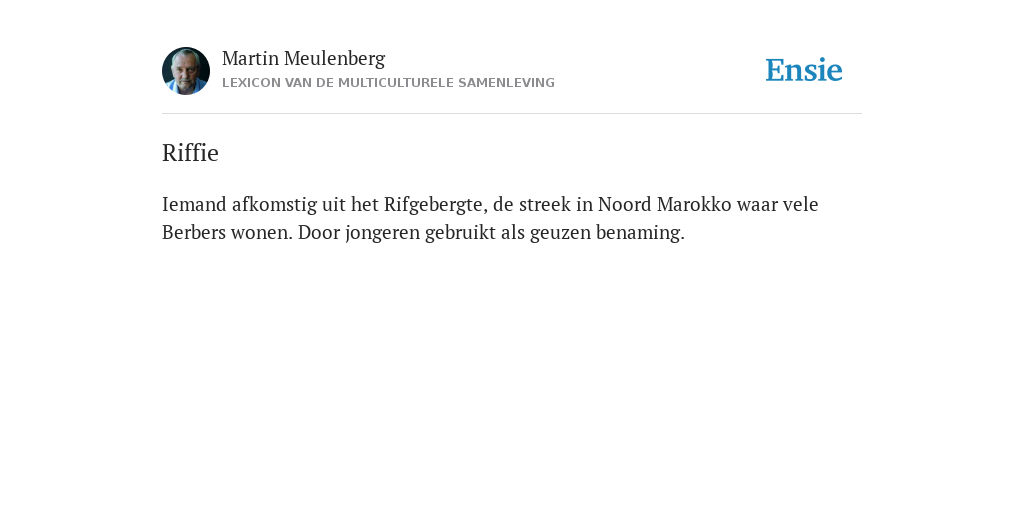 Martin Meulenberg
LEXICON VAN DE MULTICULTURELE SAMENLEVING

Ensie

Riffie

Iemand afkomstig uit het Rifgebergte, de streek in Noord Marokko waar vele Berbers wonen. Door jongeren gebruikt als geuzen benaming.